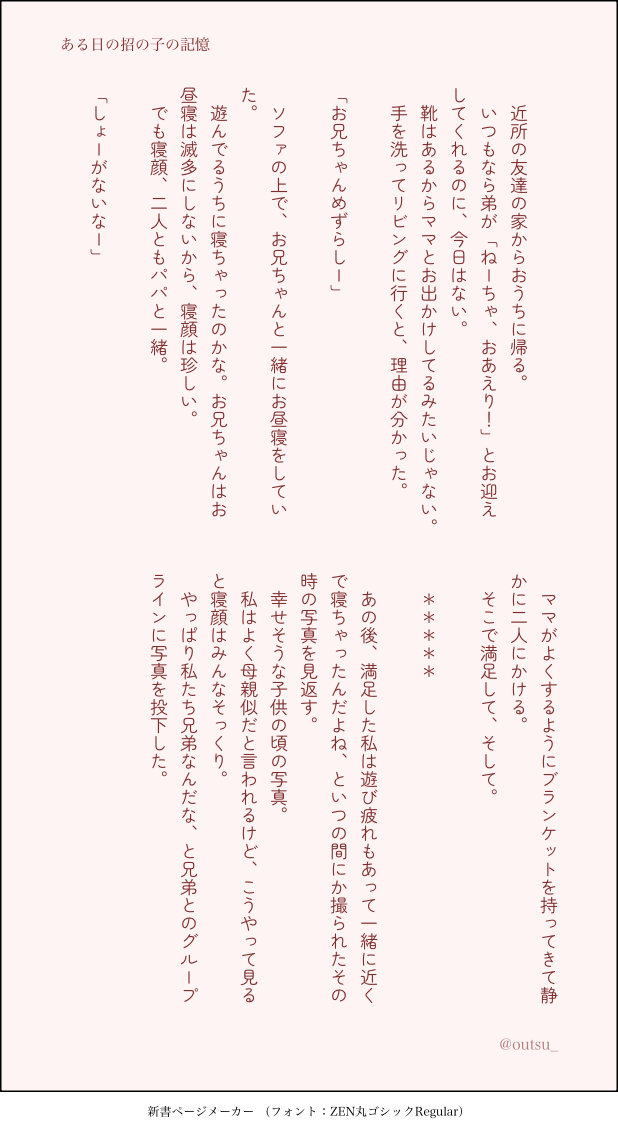 ある日の招の子の記憶

近所の友達の家からおうちに帰る。

いつもなら弟が「ねーちゃ、おあえり!」とお迎えしてくれるのに、今日はない。

靴はあるからママとお出かけしてるみたいじゃない。

手を洗ってリビングに行くと、理由が分かった。

「お兄ちゃんめずらしー」

ソファの上で、お兄ちゃんと一緒にお昼寝をしていた。

遊んでるうちに寝ちゃったのかな。お兄ちゃんはお昼寝は滅多にしないから、寝顔は珍しい。

でも寝顔、二人ともパパと一緒。

「しょーがないなー」

ママがよくするようにブランケットを持ってきて静かに二人にかける。

そこで満足して、そして。

＊＊＊＊

あの後、満足した私は遊び疲れもあって一緒に近くで寝ちゃったんだよね、といつの間にか撮られたその時の写真を見返す。

幸せそうな子供の頃の写真。

私はよく母親似だと言われるけど、こうやって見ると寝顔はみんなそっくり。

やっぱり私たち兄弟なんだな、と兄弟とのグループラインに写真を投下した。

@outsu_

新書ページメーカー (フォント:ZEN丸ゴシックRegular)